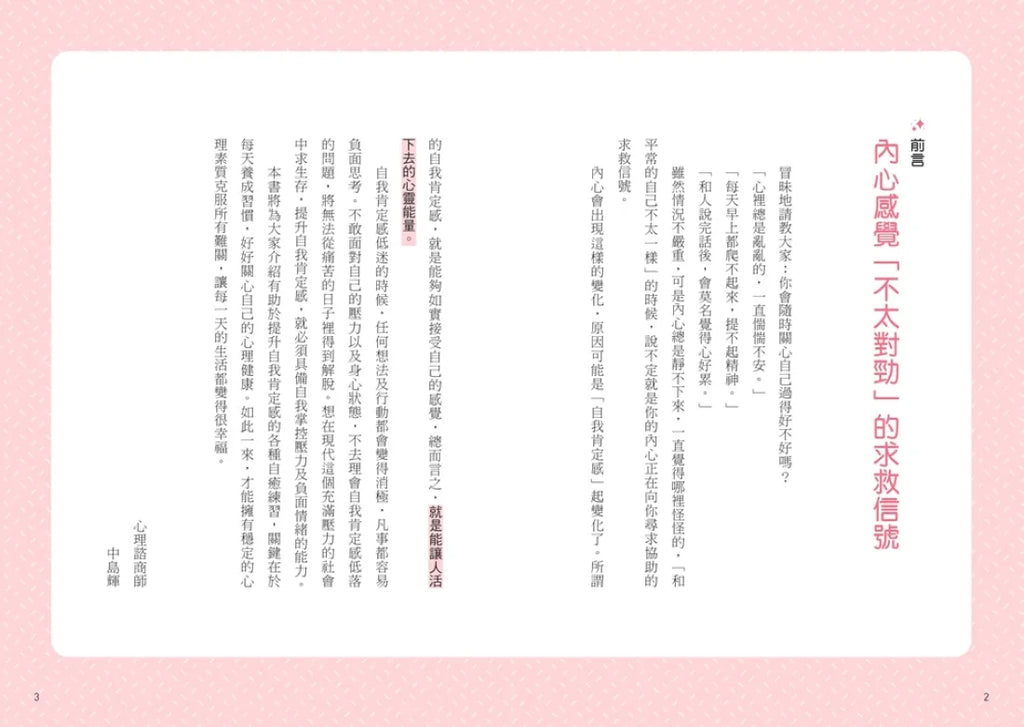 前言

內心感覺「不太對勁」的求救信號

冒昧地請教大家：你會隨時關心自己過得好不好嗎？

「心裡總是亂亂的，一直惴惴不安。」

「每天早上都爬不起來，提不起精神。」

「和人說完話後，會莫名覺得心好累。」

雖然情況不嚴重，可是內心總是靜不下來，一直覺得哪裡怪怪的，「和平常的自己不太一樣」的時候，說不定就是你的內心正在向你尋求協助的求救信號。

內心會出現這樣的變化，原因可能是「自我肯定感」起變化了。所謂的自我肯定感，就是能夠如實接受自己的感覺，總而言之，就是能讓人活下去的心靈能量。

自我肯定感低迷的時候，任何想法及行動都會變得消極，凡事都容易負面思考。不敢面對自己的壓力以及身心狀態，不去理會自我肯定感低落的問題，將無法從痛苦的日子裡得到解脫。想在現代這個充滿壓力的社會中求生存，提升自我肯定感，就必須具備自我掌控壓力及負面情緒的能力。

本書將為大家介紹有助於提升自我肯定感的各種自癒練習，關鍵在於每天養成習慣，好好關心自己的心理健康。如此一來，才能擁有穩定的心理素質克服所有難關，讓每一天的生活都變得很幸福。

心理諮商師
中島輝

3

2